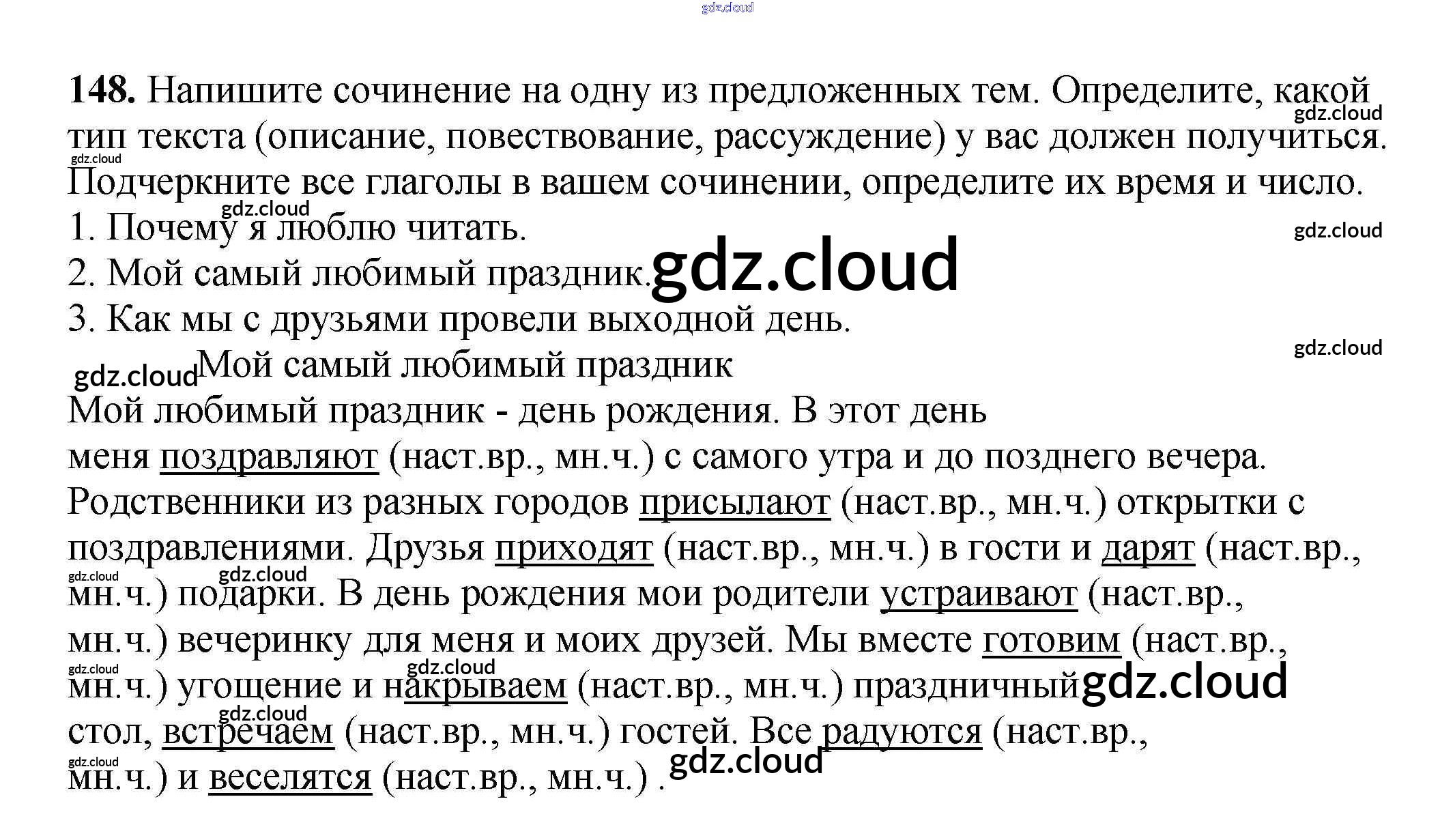 148. Напишите сочинение на одну из предложенных тем. Определите, какой тип текста (описание, повествование, рассуждение) у вас должен получиться. Подчеркните все глаголы в вашем сочинении, определите их время и число.

1. Почему я люблю читать.
2. Мой самый любимый праздник.
3. Как мы с друзьями провели выходной день.

Мой самый любимый праздник

Мой любимый праздник - день рождения. В этот день меня поздравляют (наст.вр., мн.ч.) с самого утра и до позднего вечера. Родственники из разных городов присылают (наст.вр., мн.ч.) открытки с поздравлениями. Друзья приходят (наст.вр., мн.ч.) в гости и дарят (наст.вр., мн.ч.) подарки. В день рождения мои родители устраивают (наст.вр., мн.ч.) вечеринку для меня и моих друзей. Мы вместе готовим (наст.вр., мн.ч.) угощение и накрываем (наст.вр., мн.ч.) праздничный стол, встречаем (наст.вр., мн.ч.) гостей. Все радуются (наст.вр., мн.ч.) и веселятся (наст.вр., мн.ч.) .

gdz.cloud